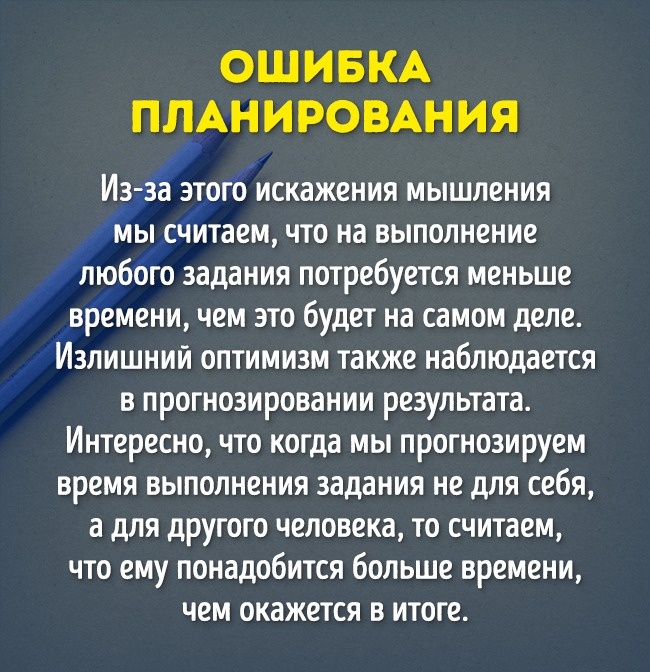 ОШИБКА ПЛАНИРОВАНИЯ

Из-за этого искажения мышления мы считаем, что на выполнение любого задания потребуется меньше времени, чем это будет на самом деле. Излишний оптимизм также наблюдается в прогнозировании результата. Интересно, что когда мы прогнозируем время выполнения задания не для себя, а для другого человека, то считаем, что ему понадобится больше времени, чем окажется в итоге.